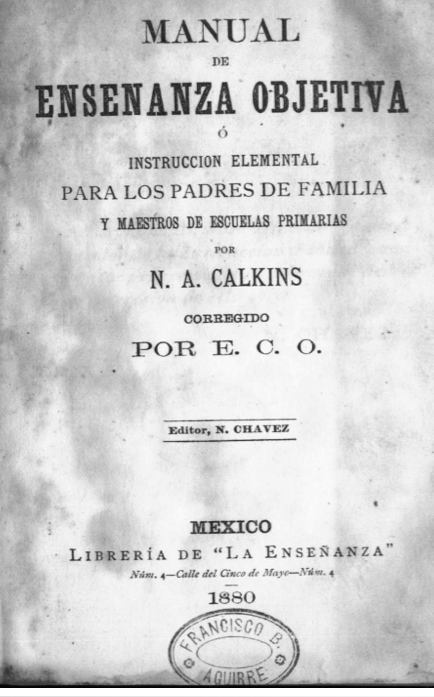 MANUAL

DE

ENSENANZA OBJETIVA

Ó

INSTRUCCION ELEMENTAL

PARA LOS PADRES DE FAMILIA

Y MAESTROS DE ESCUELAS PRIMARIAS

POR

N. A. CALKINS

CORREGIDO

POR E. C. O.

Editor, N. CHAVEZ

MEXICO

LIBRERÍA DE "LA ENSEÑANZA"

Núm. 4—Calle del Cinco de Mayo—Núm. 4

1880

FRANCISCO B. AGUIRRE